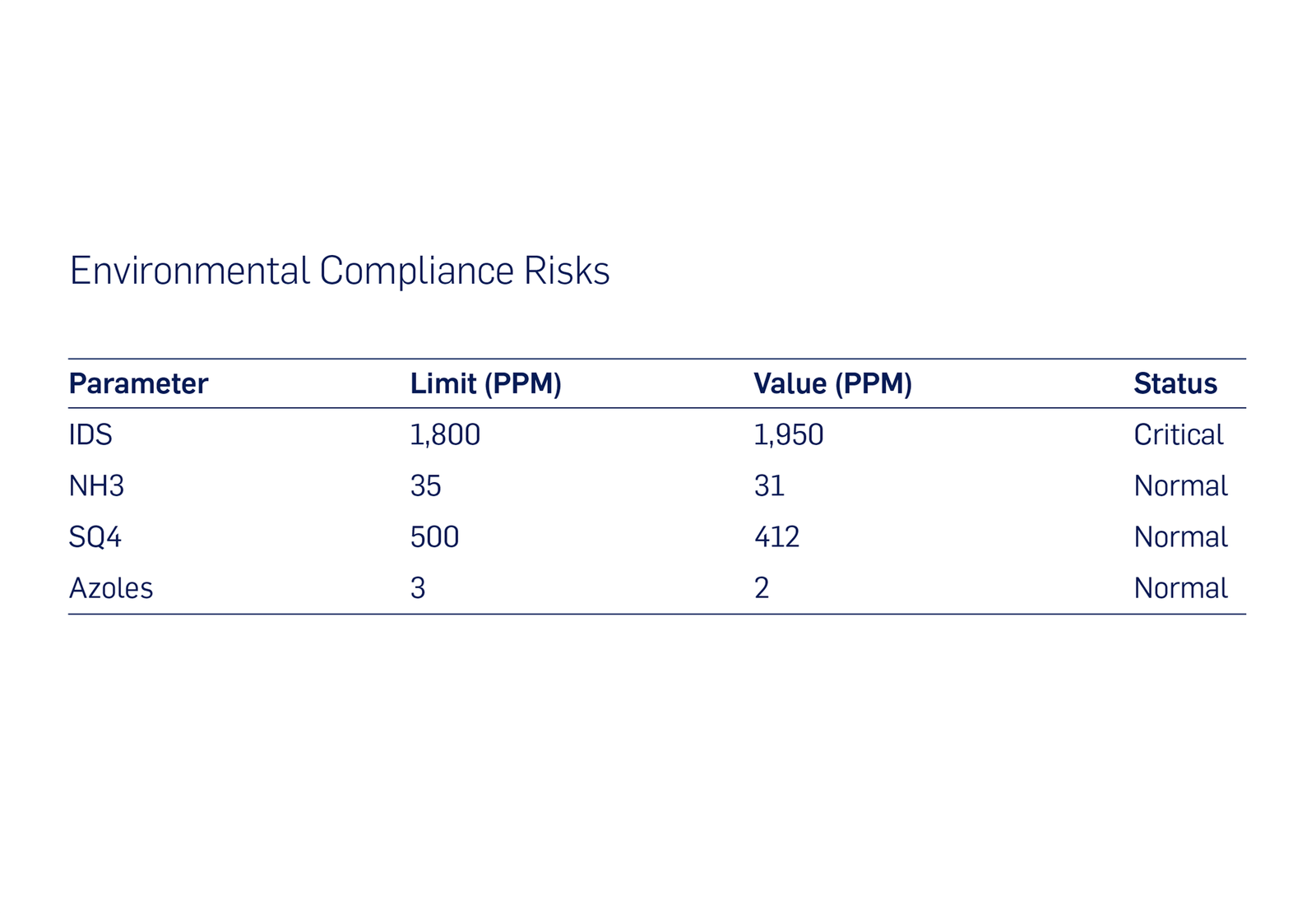 Environmental Compliance Risks

| Parameter | Limit (PPM) | Value (PPM) | Status |
|---|---|---|---|
| IDS | 1,800 | 1,950 | Critical |
| NH3 | 35 | 31 | Normal |
| SQ4 | 500 | 412 | Normal |
| Azoles | 3 | 2 | Normal |